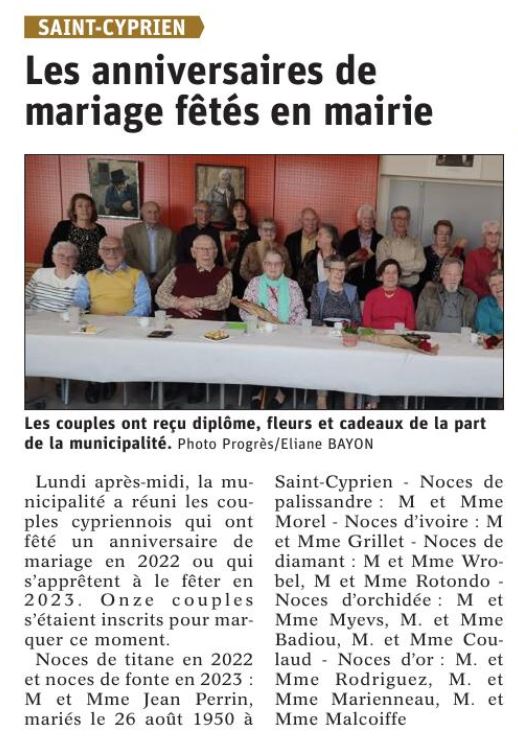 SAINT-CYPRIEN

Les anniversaires de mariage fêtés en mairie

Les couples ont reçu diplôme, fleurs et cadeaux de la part de la municipalité. Photo Progrès/Eliane BAYON

Lundi après-midi, la municipalité a réuni les couples cypriennois qui ont fêté un anniversaire de mariage en 2022 ou qui s'apprêtent à le fêter en 2023. Onze couples s'étaient inscrits pour marquer ce moment.

Noces de titane en 2022 et noces de fonte en 2023 : M et Mme Jean Perrin, mariés le 26 août 1950 à Saint-Cyprien - Noces de palissandre : M et Mme Morel - Noces d'ivoire : M et Mme Grillet - Noces de diamant : M et Mme Wrobel, M et Mme Rotondo - Noces d'orchidée : M et Mme Myevs, M. et Mme Badiou, M. et Mme Coulaud - Noces d'or : M. et Mme Rodriguez, M. et Mme Marienneau, M. et Mme Malcoiffe